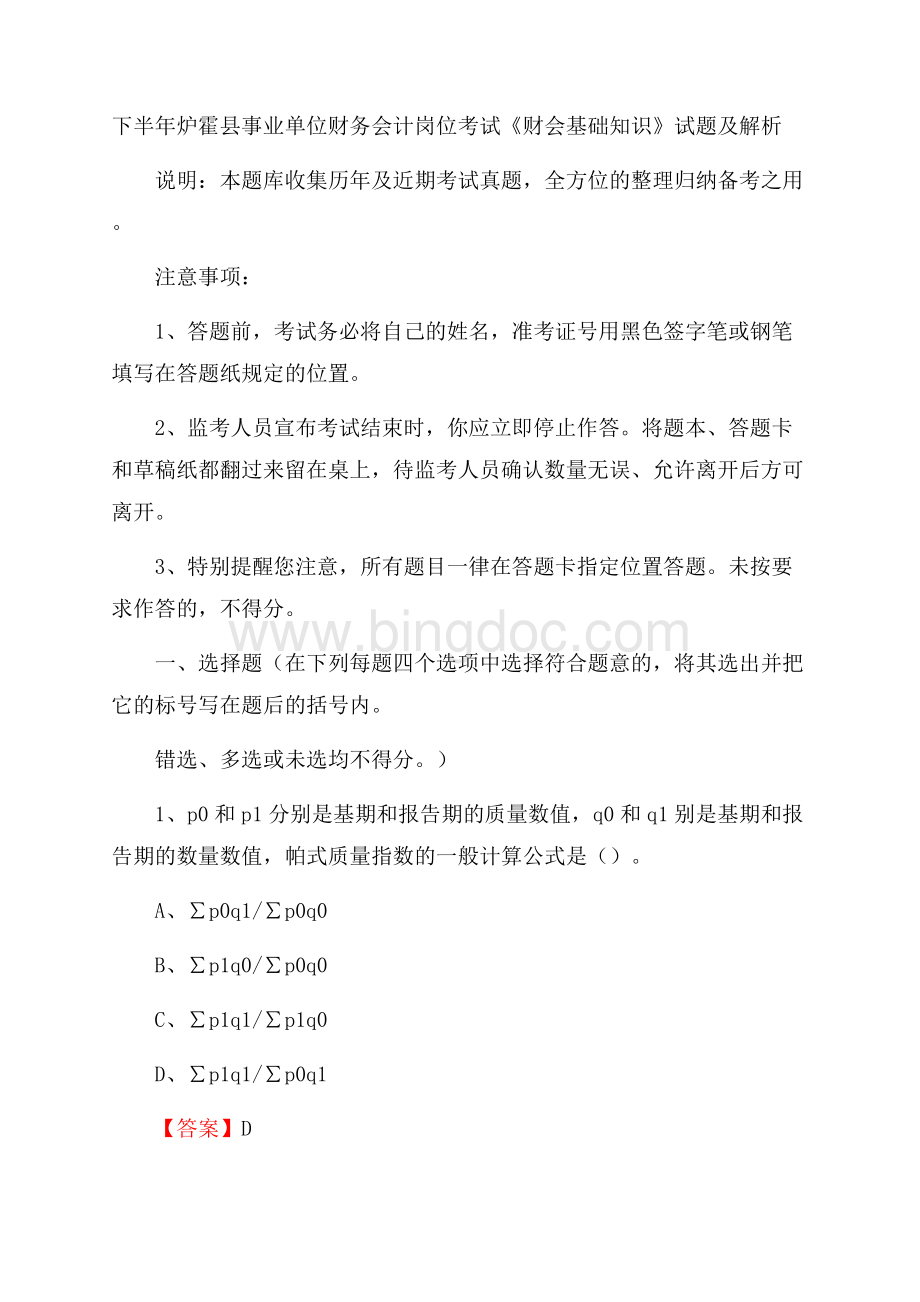 下半年炉霍县事业单位财务会计岗位考试《财会基础知识》试题及解析

说明：本题库收集历年及近期考试真题，全方位的整理归纳备考之用。

注意事项：

1、答题前，考试务必将自己的姓名，准考证号用黑色签字笔或钢笔填写在答题纸规定的位置。

2、监考人员宣布考试结束时，你应立即停止作答。将题本、答题卡和草稿纸都翻过来留在桌上，待监考人员确认数量无误、允许离开后方可离开。

3、特别提醒您注意，所有题目一律在答题卡指定位置答题。未按要求作答的，不得分。

www.bingdoc.com

一、选择题（在下列每题四个选项中选择符合题意的，将其选出并把它的标号写在题后的括号内。

错选、多选或未选均不得分。）

1、p0 和 p1 分别是基期和报告期的质量数值，q0 和 q1 别是基期和报告期的数量数值，帕式质量指数的一般计算公式是（）。

A、∑p0q1/∑p0q0

B、∑p1q0/∑p0q0

C、∑p1q1/∑p1q0

D、∑p1q1/∑p0q1

【答案】D